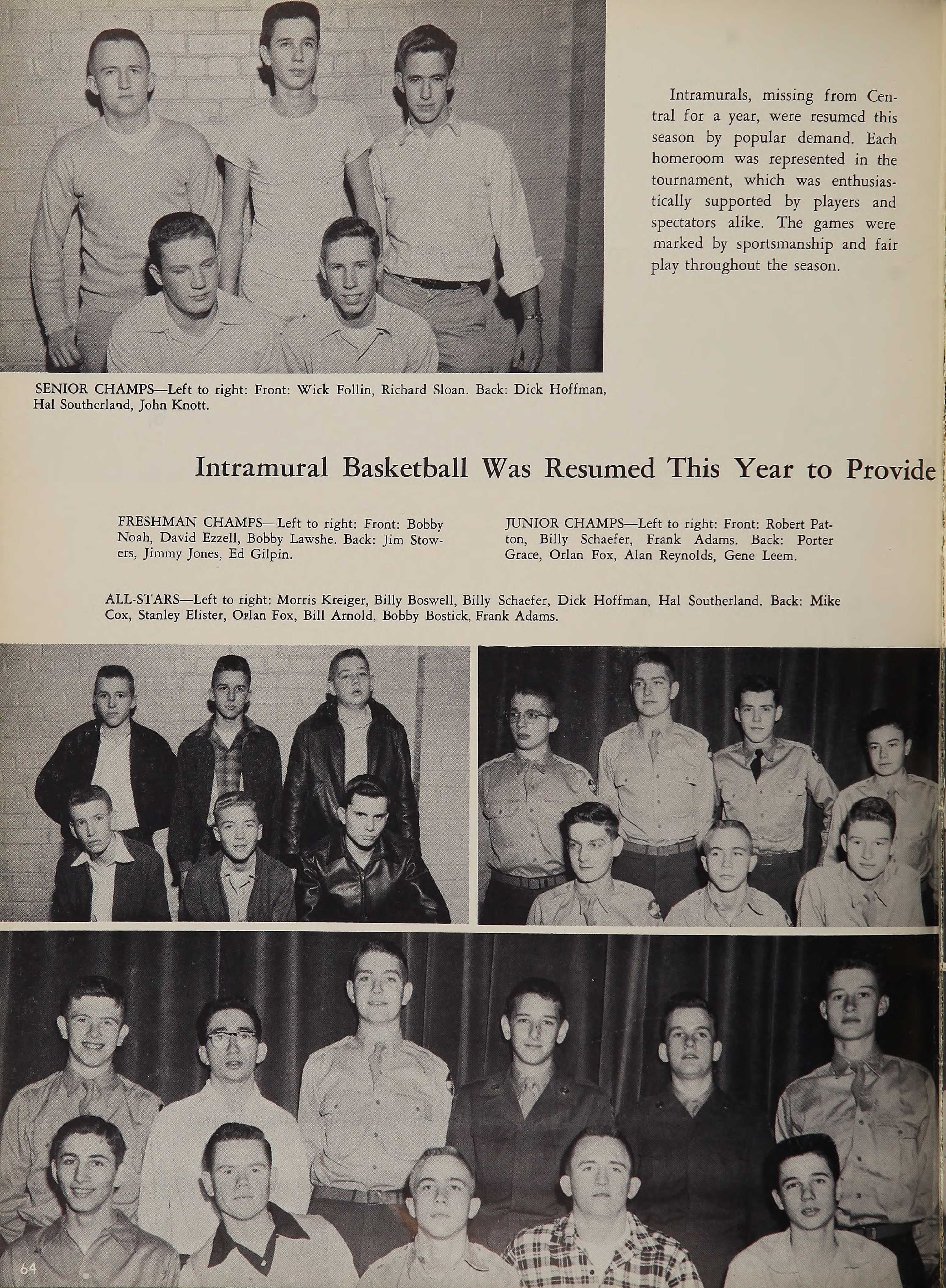 Intramurals, missing from Central for a year, were resumed this season by popular demand. Each homeroom was represented in the tournament, which was enthusiastically supported by players and spectators alike. The games were marked by sportsmanship and fair play throughout the season.

SENIOR CHAMPS—Left to right: Front: Wick Follin, Richard Sloan. Back: Dick Hoffman, Hal Southerland, John Knott.

Intramural Basketball Was Resumed This Year to Provide

FRESHMAN CHAMPS—Left to right: Front: Bobby Noah, David Ezzell, Bobby Lawshe. Back: Jim Stowers, Jimmy Jones, Ed Gilpin.

JUNIOR CHAMPS—Left to right: Front: Robert Patton, Billy Schaefer, Frank Adams. Back: Porter Grace, Orlan Fox, Alan Reynolds, Gene Leem.

ALL-STARS—Left to right: Morris Kreiger, Billy Boswell, Billy Schaefer, Dick Hoffman, Hal Southerland. Back: Mike Cox, Stanley Elister, Orlan Fox, Bill Arnold, Bobby Bostick, Frank Adams.

64